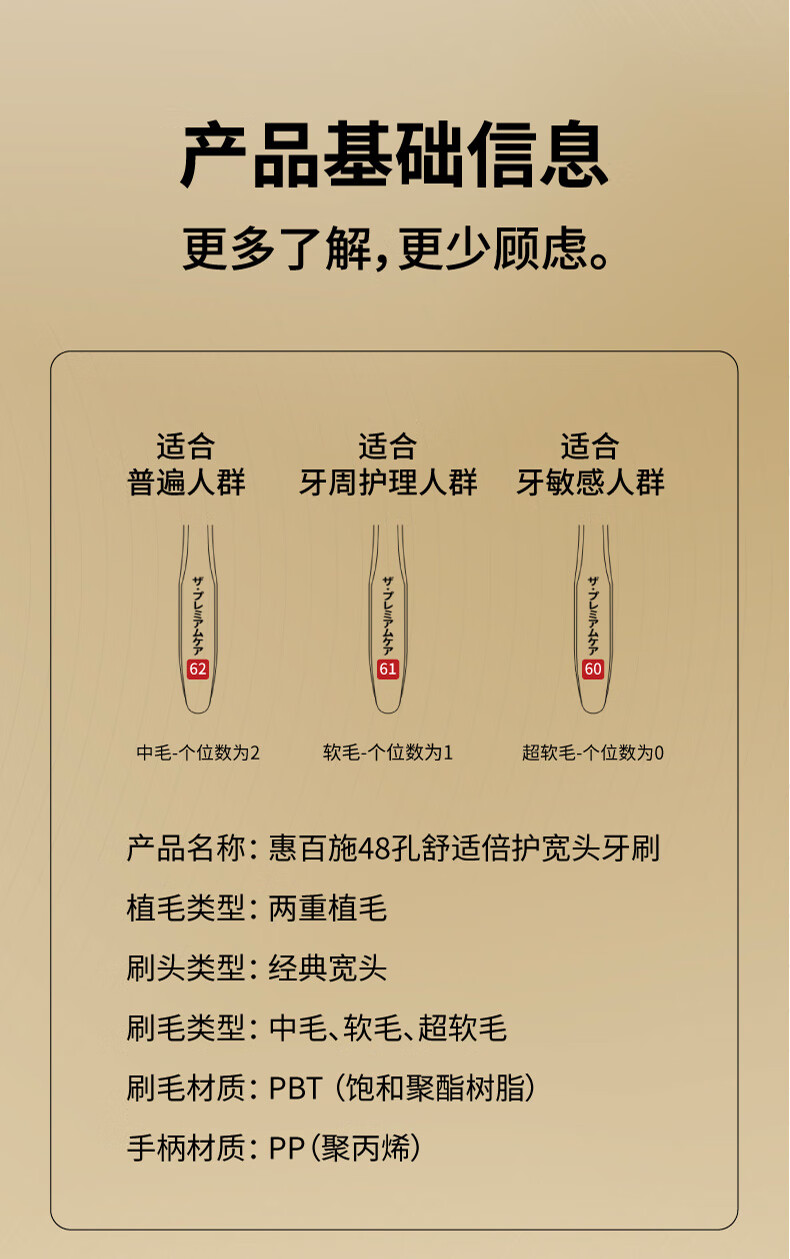 产品基础信息

更多了解,更少顾虑。

适合
普遍人群

ザ・プレミアムケア
62

中毛-个位数为2

适合
牙周护理人群

ザ・プレミアムケア
61

软毛-个位数为1

适合
牙敏感人群

ザ・プレミアムケア
60

超软毛-个位数为0

产品名称:惠百施48孔舒适倍护宽头牙刷

植毛类型:两重植毛

刷头类型:经典宽头

刷毛类型:中毛、软毛、超软毛

刷毛材质:PBT(饱和聚酯树脂)

手柄材质:PP(聚丙烯)